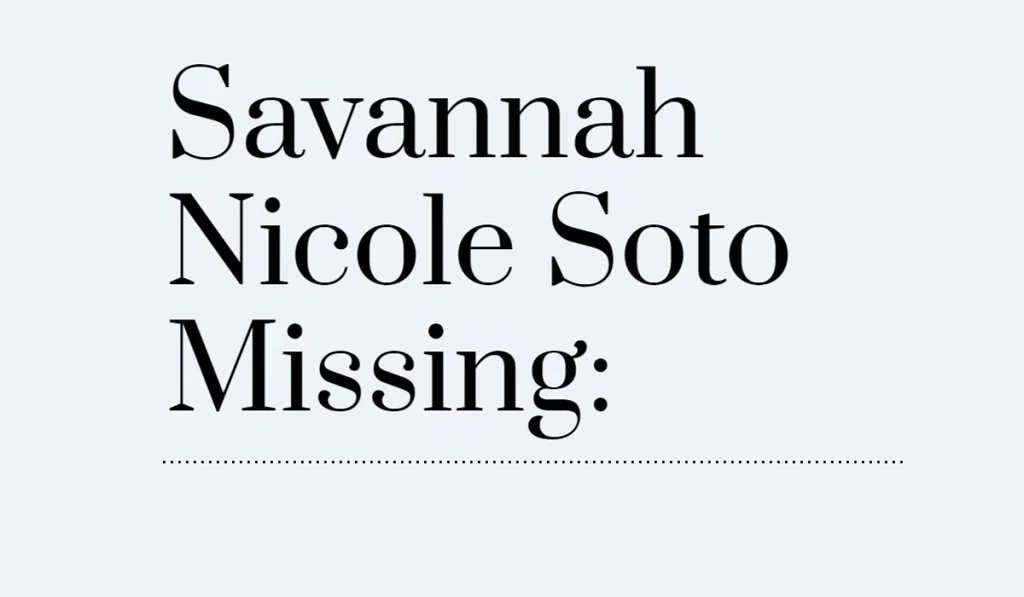 Savannah Nicole Soto Missing: